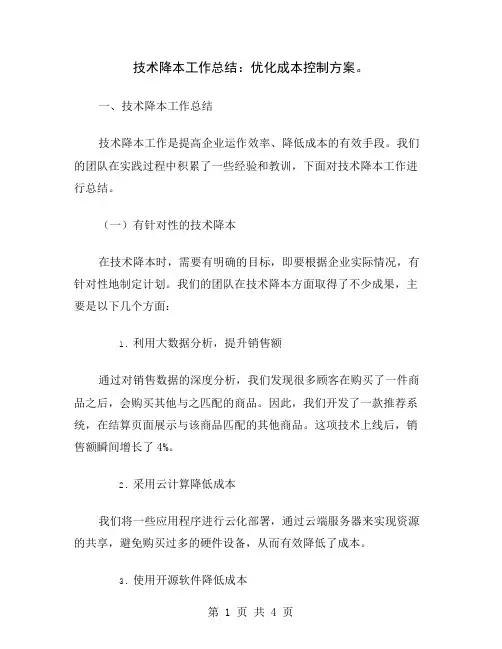 技术降本工作总结：优化成本控制方案。

一、技术降本工作总结

技术降本工作是提高企业运作效率、降低成本的有效手段。我们的团队在实践过程中积累了一些经验和教训，下面对技术降本工作进行总结。

（一）有针对性的技术降本

在技术降本时，需要有明确的目标，即要根据企业实际情况，有针对性地制定计划。我们的团队在技术降本方面取得了不少成果，主要是以下几个方面：

1. 利用大数据分析，提升销售额

通过对销售数据的深度分析，我们发现很多顾客在购买了一件商品之后，会购买其他与之匹配的商品。因此，我们开发了一款推荐系统，在结算页面展示与该商品匹配的其他商品。这项技术上线后，销售额瞬间增长了 4%。

2. 采用云计算降低成本

我们将一些应用程序进行云化部署，通过云端服务器来实现资源的共享，避免购买过多的硬件设备，从而有效降低了成本。

3. 使用开源软件降低成本

第 1 页 共 4 页